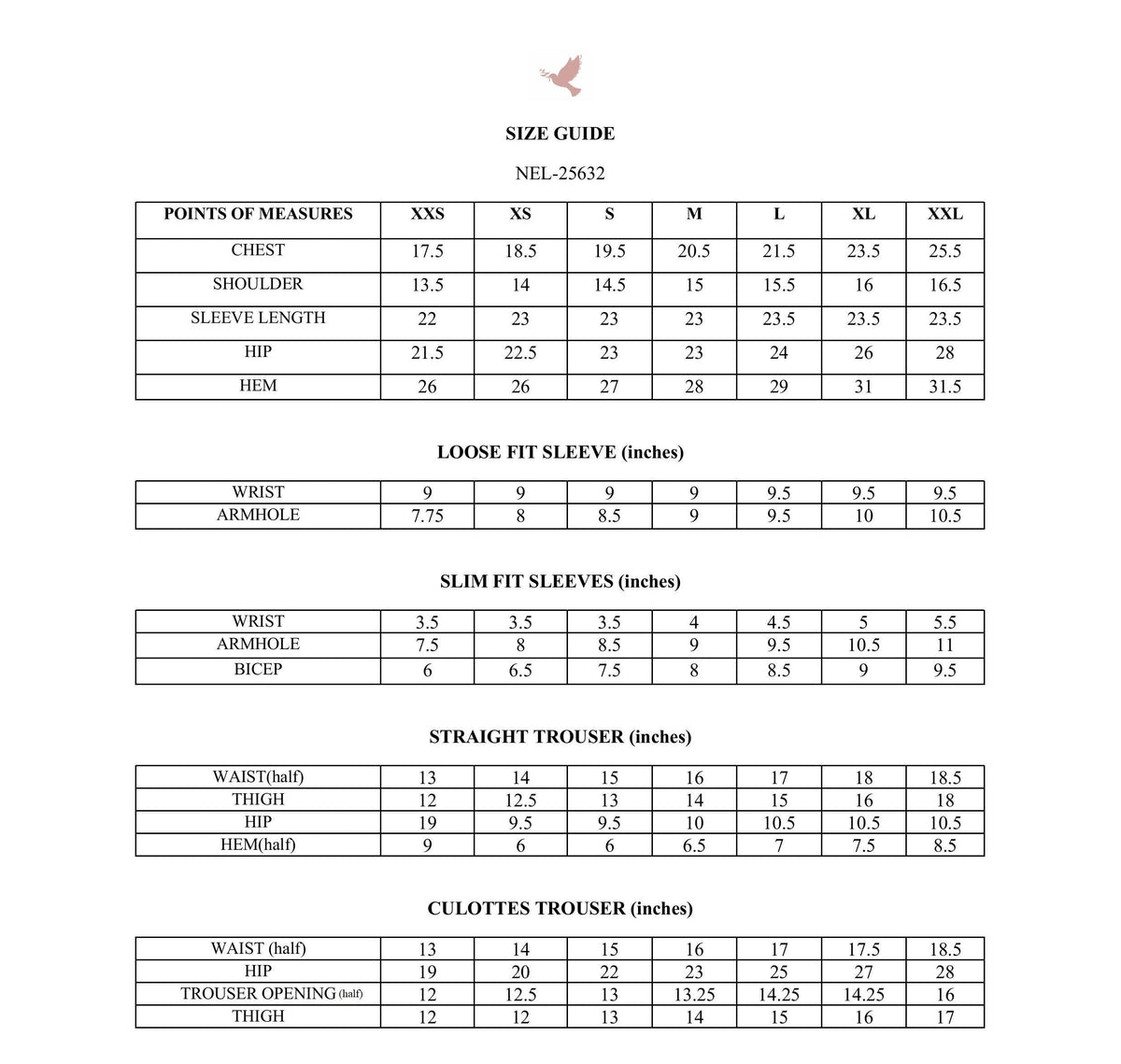 SIZE GUIDE

NEL-25632

| POINTS OF MEASURES | XXS | XS | S | M | L | XL | XXL |
|---|---|---|---|---|---|---|---|
| CHEST | 17.5 | 18.5 | 19.5 | 20.5 | 21.5 | 23.5 | 25.5 |
| SHOULDER | 13.5 | 14 | 14.5 | 15 | 15.5 | 16 | 16.5 |
| SLEEVE LENGTH | 22 | 23 | 23 | 23 | 23.5 | 23.5 | 23.5 |
| HIP | 21.5 | 22.5 | 23 | 23 | 24 | 26 | 28 |
| HEM | 26 | 26 | 27 | 28 | 29 | 31 | 31.5 |

LOOSE FIT SLEEVE (inches)

| WRIST | 9 | 9 | 9 | 9 | 9.5 | 9.5 | 9.5 |
|---|---|---|---|---|---|---|---|
| ARMHOLE | 7.75 | 8 | 8.5 | 9 | 9.5 | 10 | 10.5 |

SLIM FIT SLEEVES (inches)

| WRIST | 3.5 | 3.5 | 3.5 | 4 | 4.5 | 5 | 5.5 |
|---|---|---|---|---|---|---|---|
| ARMHOLE | 7.5 | 8 | 8.5 | 9 | 9.5 | 10.5 | 11 |
| BICEP | 6 | 6.5 | 7.5 | 8 | 8.5 | 9 | 9.5 |

STRAIGHT TROUSER (inches)

| WAIST(half) | 13 | 14 | 15 | 16 | 17 | 18 | 18.5 |
|---|---|---|---|---|---|---|---|
| THIGH | 12 | 12.5 | 13 | 14 | 15 | 16 | 18 |
| HIP | 19 | 9.5 | 9.5 | 10 | 10.5 | 10.5 | 10.5 |
| HEM(half) | 9 | 6 | 6 | 6.5 | 7 | 7.5 | 8.5 |

CULOTTES TROUSER (inches)

| WAIST (half) | 13 | 14 | 15 | 16 | 17 | 17.5 | 18.5 |
|---|---|---|---|---|---|---|---|
| HIP | 19 | 20 | 22 | 23 | 25 | 27 | 28 |
| TROUSER OPENING (half) | 12 | 12.5 | 13 | 13.25 | 14.25 | 14.25 | 16 |
| THIGH | 12 | 12 | 13 | 14 | 15 | 16 | 17 |